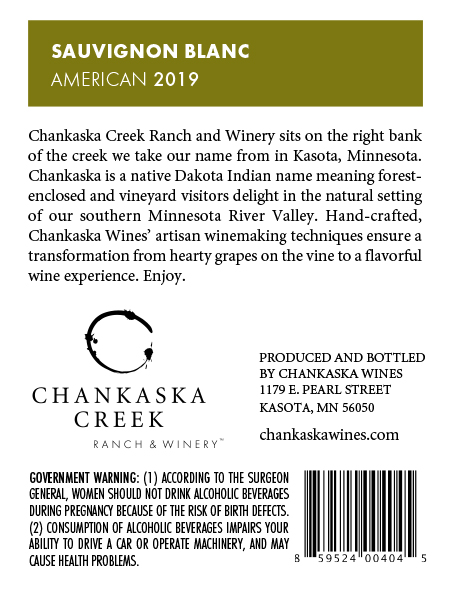 SAUVIGNON BLANC
AMERICAN 2019

Chankaska Creek Ranch and Winery sits on the right bank of the creek we take our name from in Kasota, Minnesota. Chankaska is a native Dakota Indian name meaning forest-enclosed and vineyard visitors delight in the natural setting of our southern Minnesota River Valley. Hand-crafted, Chankaska Wines' artisan winemaking techniques ensure a transformation from hearty grapes on the vine to a flavorful wine experience. Enjoy.

CHANKASKA
CREEK
RANCH & WINERY™

PRODUCED AND BOTTLED
BY CHANKASKA WINES
1179 E. PEARL STREET
KASOTA, MN 56050

chankaskawines.com

GOVERNMENT WARNING: (1) ACCORDING TO THE SURGEON GENERAL, WOMEN SHOULD NOT DRINK ALCOHOLIC BEVERAGES DURING PREGNANCY BECAUSE OF THE RISK OF BIRTH DEFECTS. (2) CONSUMPTION OF ALCOHOLIC BEVERAGES IMPAIRS YOUR ABILITY TO DRIVE A CAR OR OPERATE MACHINERY, AND MAY CAUSE HEALTH PROBLEMS.

8 59524 00404 5